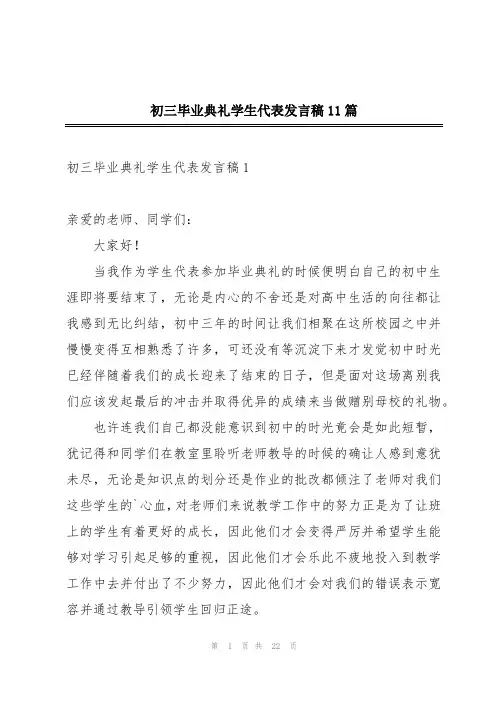 初三毕业典礼学生代表发言稿11篇

初三毕业典礼学生代表发言稿1

亲爱的老师、同学们：

大家好！

当我作为学生代表参加毕业典礼的时候便明白自己的初中生涯即将要结束了，无论是内心的不舍还是对高中生活的向往都让我感到无比纠结，初中三年的时间让我们相聚在这所校园之中并慢慢变得互相熟悉了许多，可还没有等沉淀下来才发觉初中时光已经伴随着我们的成长迎来了结束的日子，但是面对这场离别我们应该发起最后的冲击并取得优异的成绩来当做赠别母校的礼物。

也许连我们自己都没能意识到初中的时光竟会是如此短暂，犹记得和同学们在教室里聆听老师教导的时候的确让人感到意犹未尽，无论是知识点的划分还是作业的批改都倾注了老师对我们这些学生的`心血，对老师们来说教学工作中的努力正是为了让班上的学生有着更好的成长，因此他们才会变得严厉并希望学生能够对学习引起足够的重视，因此他们才会乐此不疲地投入到教学工作中去并付出了不少努力，因此他们才会对我们的错误表示宽容并通过教导引领学生回归正途。

第 1 页 共 22 页